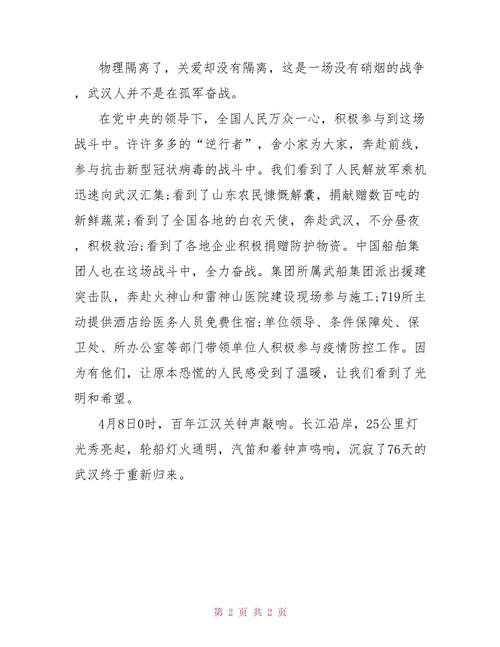 物理隔离了，关爱却没有隔离，这是一场没有硝烟的战争，武汉人并不是在孤军奋战。

在党中央的领导下，全国人民万众一心，积极参与到这场战斗中。许许多多的“逆行者”，舍小家为大家，奔赴前线，参与抗击新型冠状病毒的战斗中。我们看到了人民解放军乘机迅速向武汉汇集;看到了山东农民慷慨解囊，捐献赠数百吨的新鲜蔬菜;看到了全国各地的白衣天使，奔赴武汉，不分昼夜，积极救治;看到了各地企业积极捐赠防护物资。中国船舶集团人也在这场战斗中，全力奋战。集团所属武船集团派出援建突击队，奔赴火神山和雷神山医院建设现场参与施工;719所主动提供酒店给医务人员免费住宿;单位领导、条件保障处、保卫处、所办公室等部门带领单位人积极参与疫情防控工作。因为有他们，让原本恐慌的人民感受到了温暖，让我们看到了光明和希望。

4月8日0时，百年江汉关钟声敲响。长江沿岸，25公里灯光秀亮起，轮船灯火通明，汽笛和着钟声鸣响，沉寂了76天的武汉终于重新归来。

第 2 页 共 2 页